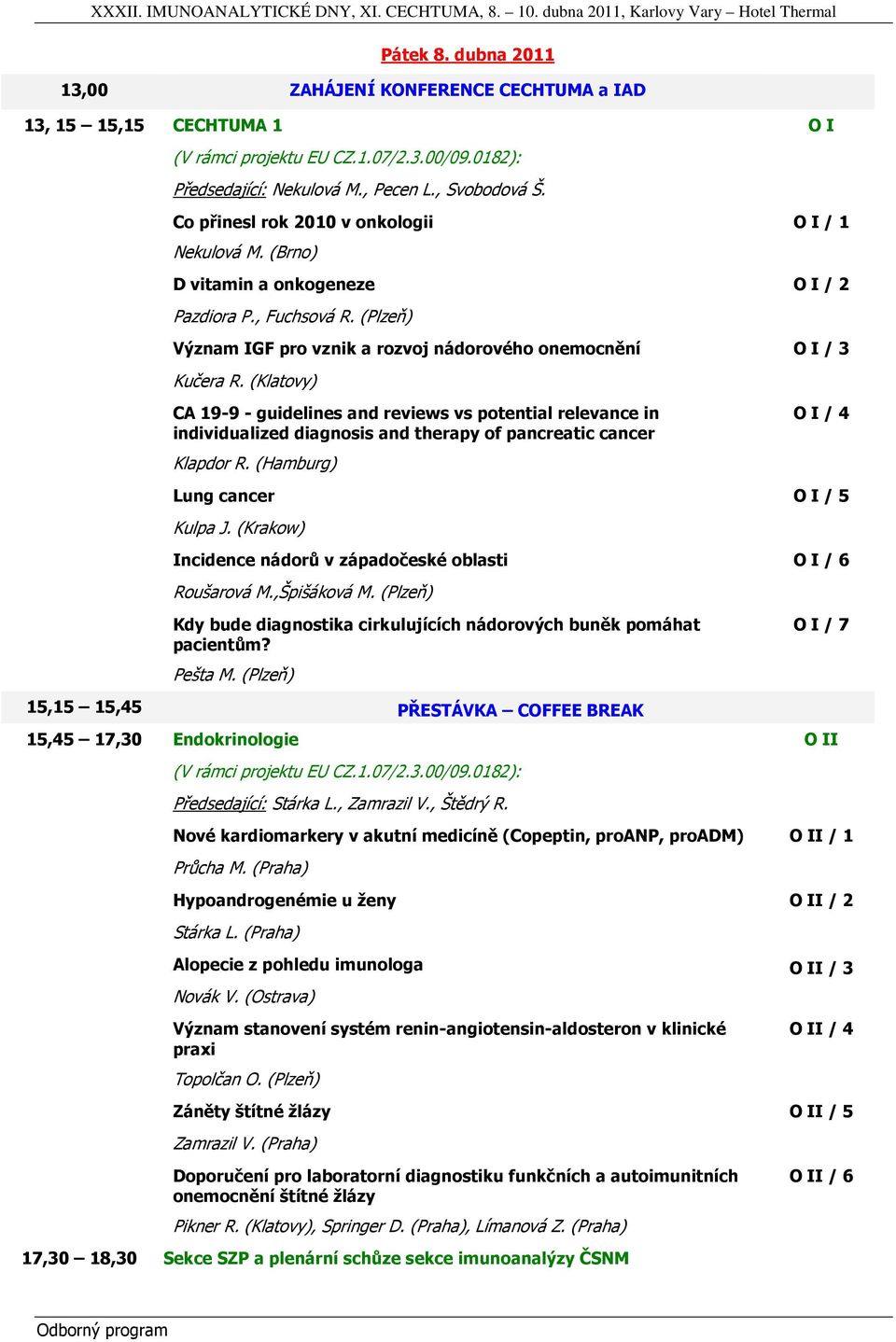 XXXII. IMUNOANALYTICKÉ DNY, XI. CECHTUMA, 8. – 10. dubna 2011, Karlovy Vary – Hotel Thermal

Pátek 8. dubna 2011

13,00 ZAHÁJENÍ KONFERENCE CECHTUMA a IAD

13, 15 – 15,15 CECHTUMA 1 O I

(V rámci projektu EU CZ.1.07/2.3.00/09.0182):

Předsedající: Nekulová M., Pecen L., Svobodová Š.

Co přinesl rok 2010 v onkologii O I / 1

Nekulová M. (Brno)

D vitamin a onkogeneze O I / 2

Pazdiora P., Fuchsová R. (Plzeň)

Význam IGF pro vznik a rozvoj nádorového onemocnění O I / 3

Kučera R. (Klatovy)

CA 19-9 - guidelines and reviews vs potential relevance in individualized diagnosis and therapy of pancreatic cancer O I / 4

Klapdor R. (Hamburg)

Lung cancer O I / 5

Kulpa J. (Krakow)

Incidence nádorů v západočeské oblasti O I / 6

Roušarová M.,Špišáková M. (Plzeň)

Kdy bude diagnostika cirkulujících nádorových buněk pomáhat pacientům? O I / 7

Pešta M. (Plzeň)

15,15 – 15,45 PŘESTÁVKA – COFFEE BREAK

15,45 – 17,30 Endokrinologie O II

(V rámci projektu EU CZ.1.07/2.3.00/09.0182):

Předsedající: Stárka L., Zamrazil V., Štědrý R.

Nové kardiomarkery v akutní medicíně (Copeptin, proANP, proADM) O II / 1

Průcha M. (Praha)

Hypoandrogenémie u ženy O II / 2

Stárka L. (Praha)

Alopecie z pohledu imunologa O II / 3

Novák V. (Ostrava)

Význam stanovení systém renin-angiotensin-aldosteron v klinické praxi O II / 4

Topolčan O. (Plzeň)

Záněty štítné žlázy O II / 5

Zamrazil V. (Praha)

Doporučení pro laboratorní diagnostiku funkčních a autoimunitních onemocnění štítné žlázy O II / 6

Pikner R. (Klatovy), Springer D. (Praha), Límanová Z. (Praha)

17,30 – 18,30 Sekce SZP a plenární schůze sekce imunoanalýzy ČSNM

Odborný program